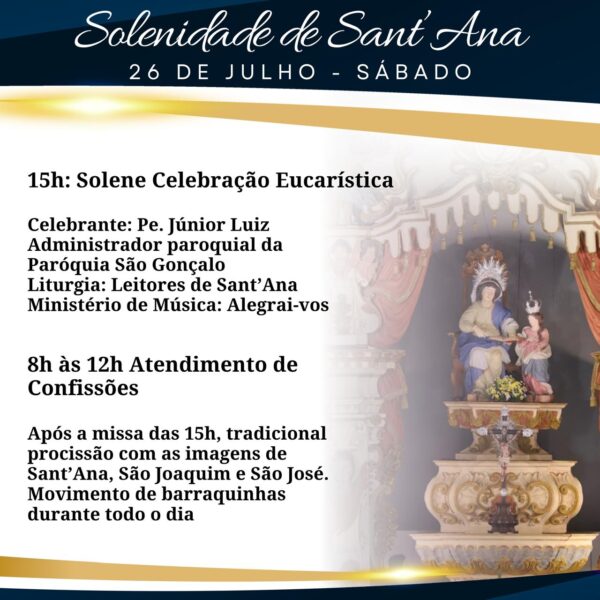 Solenidade de Sant'Ana
26 DE JULHO - SÁBADO

15h: Solene Celebração Eucarística

Celebrante: Pe. Júnior Luiz
Administrador paroquial da Paróquia São Gonçalo
Liturgia: Leitores de Sant'Ana
Ministério de Música: Alegrai-vos

8h às 12h Atendimento de Confissões

Após a missa das 15h, tradicional procissão com as imagens de Sant'Ana, São Joaquim e São José. Movimento de barraquinhas durante todo o dia